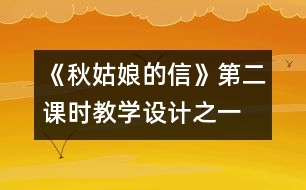 《秋姑娘的信》第二课时教学设计之一